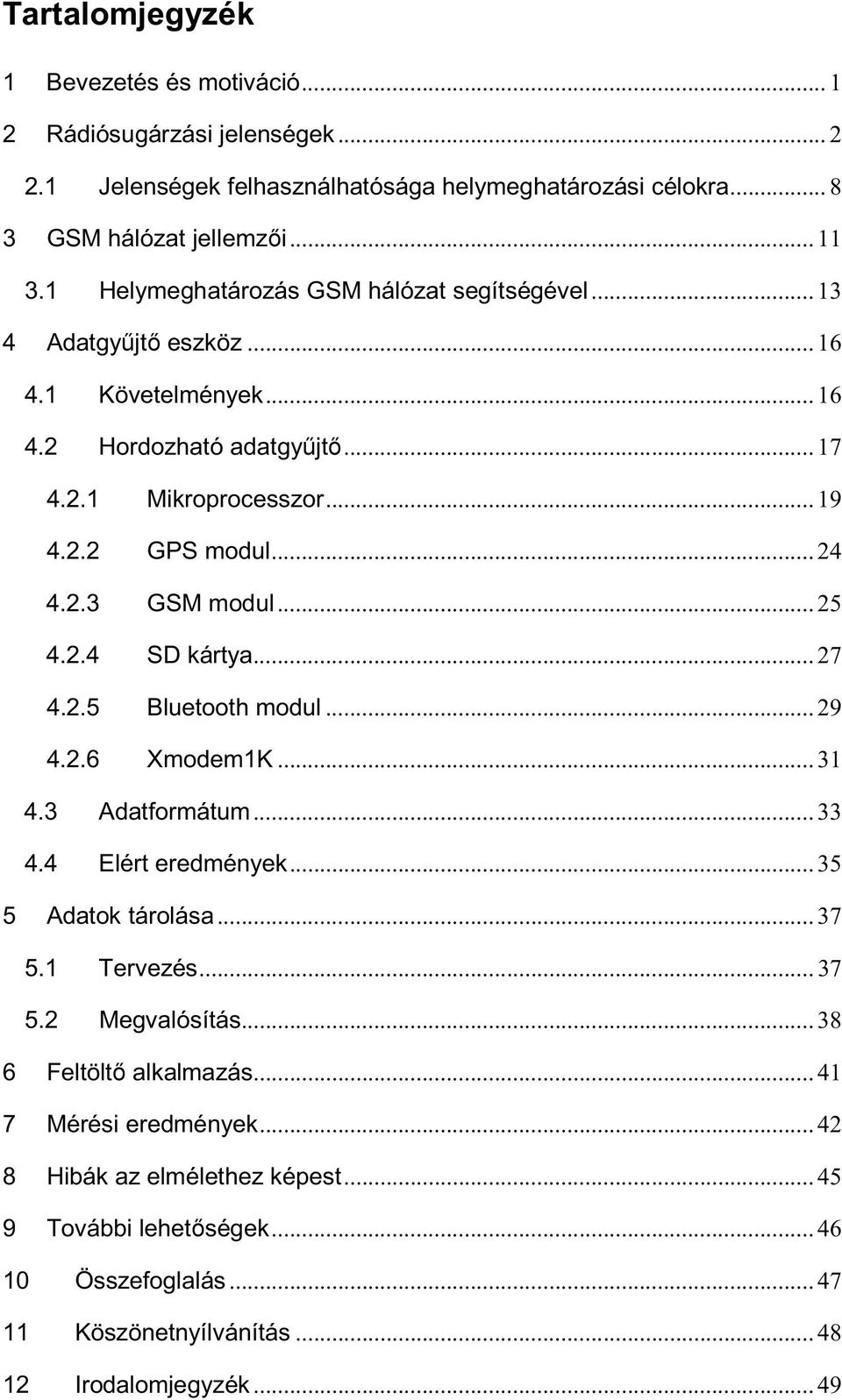 Tartalomjegyzék

1 Bevezetés és motiváció ... 1
2 Rádiósugárzási jelenségek ... 2
2.1 Jelenségek felhasználhatósága helymeghatározási célokra ... 8
3 GSM hálózat jellemzői ... 11
3.1 Helymeghatározás GSM hálózat segítségével ... 13
4 Adatgyűjtő eszköz ... 16
4.1 Követelmények ... 16
4.2 Hordozható adatgyűjtő ... 17
4.2.1 Mikroprocesszor ... 19
4.2.2 GPS modul ... 24
4.2.3 GSM modul ... 25
4.2.4 SD kártya ... 27
4.2.5 Bluetooth modul ... 29
4.2.6 Xmodem1K ... 31
4.3 Adatformátum ... 33
4.4 Elért eredmények ... 35
5 Adatok tárolása ... 37
5.1 Tervezés ... 37
5.2 Megvalósítás ... 38
6 Feltöltő alkalmazás ... 41
7 Mérési eredmények ... 42
8 Hibák az elmélethez képest ... 45
9 További lehetőségek ... 46
10 Összefoglalás ... 47
11 Köszönetnyílvánítás ... 48
12 Irodalomjegyzék ... 49